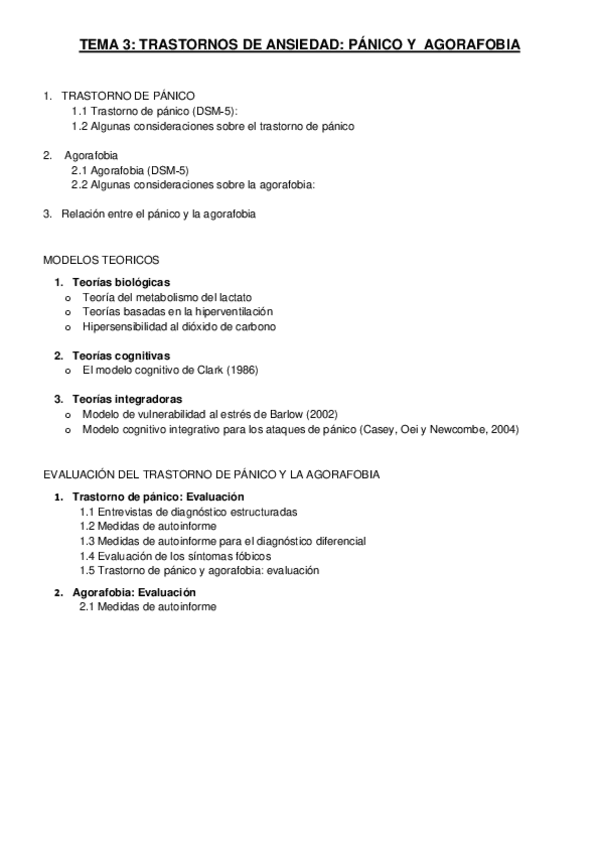 TEMA 3: TRASTORNOS DE ANSIEDAD: PÁNICO Y AGORAFOBIA

1. TRASTORNO DE PÁNICO
1.1 Trastorno de pánico (DSM-5):
1.2 Algunas consideraciones sobre el trastorno de pánico

2. Agorafobia
2.1 Agorafobia (DSM-5)
2.2 Algunas consideraciones sobre la agorafobia:

3. Relación entre el pánico y la agorafobia

MODELOS TEORICOS

1. Teorías biológicas
o Teoría del metabolismo del lactato
o Teorías basadas en la hiperventilación
o Hipersensibilidad al dióxido de carbono

2. Teorías cognitivas
o El modelo cognitivo de Clark (1986)

3. Teorías integradoras
o Modelo de vulnerabilidad al estrés de Barlow (2002)
o Modelo cognitivo integrativo para los ataques de pánico (Casey, Oei y Newcombe, 2004)

EVALUACIÓN DEL TRASTORNO DE PÁNICO Y LA AGORAFOBIA

1. Trastorno de pánico: Evaluación
1.1 Entrevistas de diagnóstico estructuradas
1.2 Medidas de autoinforme
1.3 Medidas de autoinforme para el diagnóstico diferencial
1.4 Evaluación de los síntomas fóbicos
1.5 Trastorno de pánico y agorafobia: evaluación

2. Agorafobia: Evaluación
2.1 Medidas de autoinforme